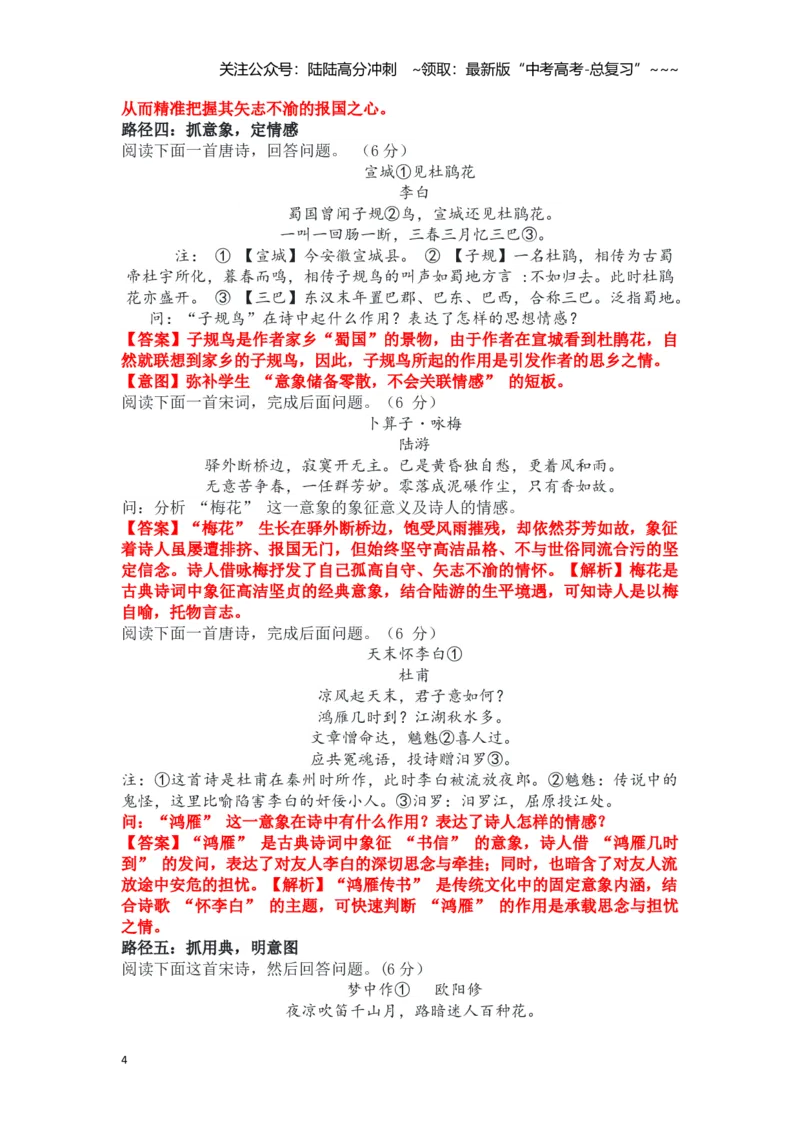 关注公众号：陆陆高分冲刺 ~领取：最新版“中考高考-总复习”~~~

从而精准把握其矢志不渝的报国之心。

路径四：抓意象，定情感

阅读下面一首唐诗，回答问题。（6分）

宣城①见杜鹃花

李白

蜀国曾闻子规②鸟，宣城还见杜鹃花。

一叫一回肠一断，三春三月忆三巴③。

注：①【宣城】今安徽宣城县。②【子规】一名杜鹃，相传为古蜀帝杜宇所化，暮春而鸣，相传子规鸟的叫声如蜀地方言：不如归去。此时杜鹃花亦盛开。③【三巴】东汉末年置巴郡、巴东、巴西，合称三巴。泛指蜀地。

问：“子规鸟”在诗中起什么作用？表达了怎样的思想情感？

【答案】子规鸟是作者家乡“蜀国”的景物，由于作者在宣城看到杜鹃花，自然就联想到家乡的子规鸟，因此，子规鸟所起的作用是引发作者的思乡之情。

【意图】弥补学生“意象储备零散，不会关联情感”的短板。

阅读下面一首宋词，完成后面问题。（6分）

卜算子·咏梅

陆游

驿外断桥边，寂寞开无主。已是黄昏独自愁，更着风和雨。

无意苦争春，一任群芳妒。零落成泥碾作尘，只有香如故。

问：分析“梅花”这一意象的象征意义及诗人的情感。

【答案】“梅花”生长在驿外断桥边，饱受风雨摧残，却依然芬芳如故，象征着诗人虽屡遭排挤、报国无门，但始终坚守高洁品格、不与世俗同流合污的坚定信念。诗人借咏梅抒发了自己孤高自守、矢志不渝的情怀。【解析】梅花是古典诗词中象征高洁坚贞的经典意象，结合陆游的生平境遇，可知诗人是以梅自喻，托物言志。

阅读下面一首唐诗，完成后面问题。（6分）

天末怀李白①

杜甫

凉风起天末，君子意如何？

鸿雁几时到？江湖秋水多。

文章憎命达，魑魅②喜人过。

应共冤魂语，投诗赠汨罗③。

注：①这首诗是杜甫在秦州时所作，此时李白被流放夜郎。②魑魅：传说中的鬼怪，这里比喻陷害李白的奸佞小人。③汨罗：汨罗江，屈原投江处。

问：“鸿雁”这一意象在诗中有什么作用？表达了诗人怎样的情感？

【答案】“鸿雁”是古典诗词中象征“书信”的意象，诗人借“鸿雁几时到”的发问，表达了对友人李白的深切思念与牵挂；同时，也暗含了对友人流放途中安危的担忧。【解析】“鸿雁传书”是传统文化中的固定意象内涵，结合诗歌“怀李白”的主题，可快速判断“鸿雁”的作用是承载思念与担忧之情。

路径五：抓用典，明意图

阅读下面这首宋诗，然后回答问题。(6分)

梦中作① 欧阳修

夜凉吹笛千山月，路暗迷人百种花。

4